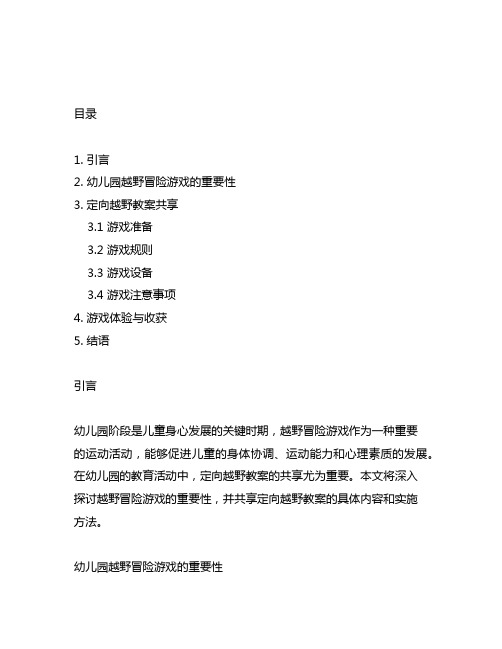 目录

1. 引言
2. 幼儿园越野冒险游戏的重要性
3. 定向越野教案共享
3.1 游戏准备
3.2 游戏规则
3.3 游戏设备
3.4 游戏注意事项
4. 游戏体验与收获
5. 结语

引言

幼儿园阶段是儿童身心发展的关键时期，越野冒险游戏作为一种重要的运动活动，能够促进儿童的身体协调、运动能力和心理素质的发展。在幼儿园的教育活动中，定向越野教案的共享尤为重要。本文将深入探讨越野冒险游戏的重要性，并共享定向越野教案的具体内容和实施方法。

幼儿园越野冒险游戏的重要性